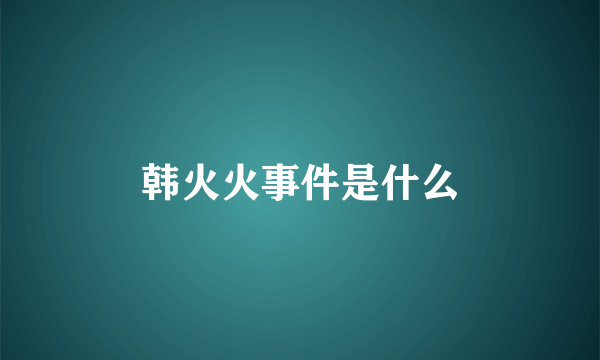 韩火火事件是什么